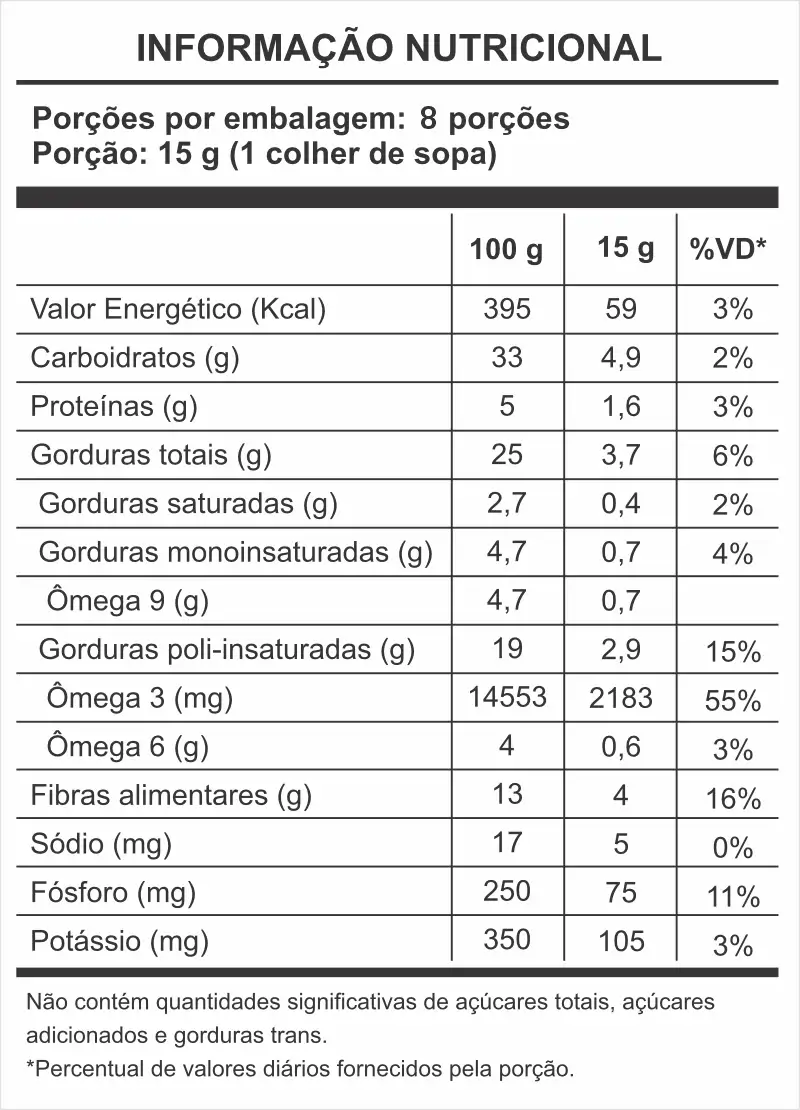 INFORMAÇÃO NUTRICIONAL

Porções por embalagem: 8 porções
Porção: 15 g (1 colher de sopa)

| | 100 g | 15 g | %VD* |
|---|---|---|---|
| Valor Energético (Kcal) | 395 | 59 | 3% |
| Carboidratos (g) | 33 | 4,9 | 2% |
| Proteínas (g) | 5 | 1,6 | 3% |
| Gorduras totais (g) | 25 | 3,7 | 6% |
| Gorduras saturadas (g) | 2,7 | 0,4 | 2% |
| Gorduras monoinsaturadas (g) | 4,7 | 0,7 | 4% |
| Ômega 9 (g) | 4,7 | 0,7 | |
| Gorduras poli-insaturadas (g) | 19 | 2,9 | 15% |
| Ômega 3 (mg) | 14553 | 2183 | 55% |
| Ômega 6 (g) | 4 | 0,6 | 3% |
| Fibras alimentares (g) | 13 | 4 | 16% |
| Sódio (mg) | 17 | 5 | 0% |
| Fósforo (mg) | 250 | 75 | 11% |
| Potássio (mg) | 350 | 105 | 3% |

Não contém quantidades significativas de açúcares totais, açúcares adicionados e gorduras trans.

*Percentual de valores diários fornecidos pela porção.